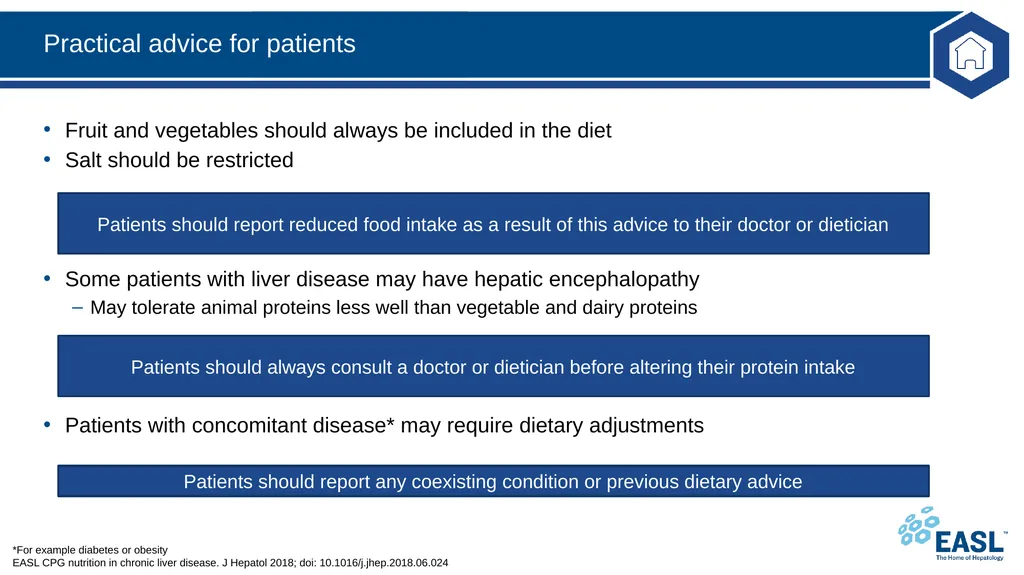 Practical advice for patients

• Fruit and vegetables should always be included in the diet
• Salt should be restricted

Patients should report reduced food intake as a result of this advice to their doctor or dietician

• Some patients with liver disease may have hepatic encephalopathy
– May tolerate animal proteins less well than vegetable and dairy proteins

Patients should always consult a doctor or dietician before altering their protein intake

• Patients with concomitant disease* may require dietary adjustments

Patients should report any coexisting condition or previous dietary advice

*For example diabetes or obesity
EASL CPG nutrition in chronic liver disease. J Hepatol 2018; doi: 10.1016/j.jhep.2018.06.024

EASL™
The Home of Hepatology